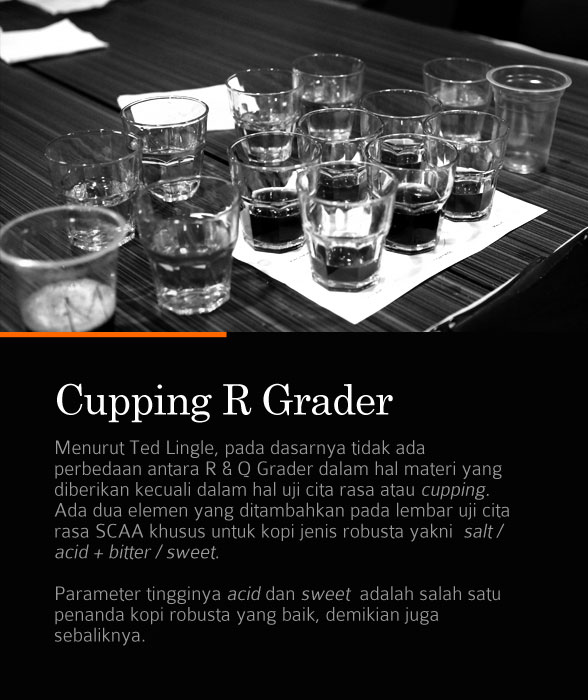 Cupping R Grader

Menurut Ted Lingle, pada dasarnya tidak ada perbedaan antara R & Q Grader dalam hal materi yang diberikan kecuali dalam hal uji cita rasa atau cupping. Ada dua elemen yang ditambahkan pada lembar uji cita rasa SCAA khusus untuk kopi jenis robusta yakni salt / acid + bitter / sweet.

Parameter tingginya acid dan sweet adalah salah satu penanda kopi robusta yang baik, demikian juga sebaliknya.